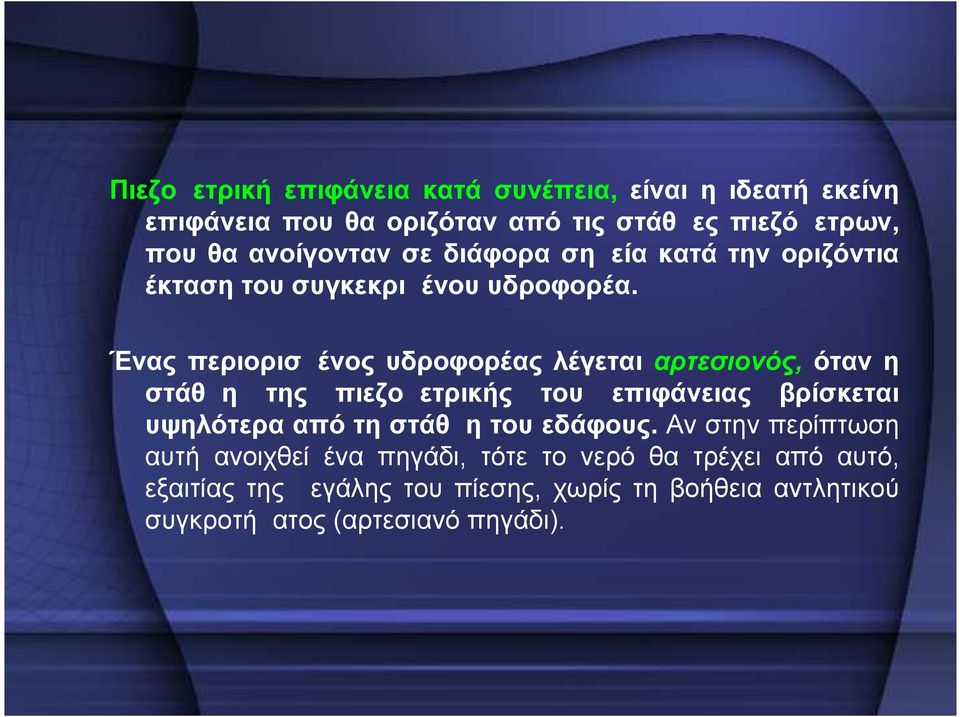 Πιεζο ετρική επιφάνεια κατά συνέπεια, είναι η ιδεατή εκείνη επιφάνεια που θα οριζόταν από τις στάθ ες πιεζό ετρων, που θα ανοίγονταν σε διάφορα ση εία κατά την οριζόντια έκταση του συγκεκρι ένου υδροφορέα.

Ένας περιορισ ένος υδροφορέας λέγεται αρτεσιονός, όταν η στάθ η της πιεζο ετρικής του επιφάνειας βρίσκεται υψηλότερα από τη στάθ η του εδάφους. Αν στην περίπτωση αυτή ανοιχθεί ένα πηγάδι, τότε το νερό θα τρέχει από αυτό, εξαιτίας της εγάλης του πίεσης, χωρίς τη βοήθεια αντλητικού συγκροτή ατος (αρτεσιανό πηγάδι).